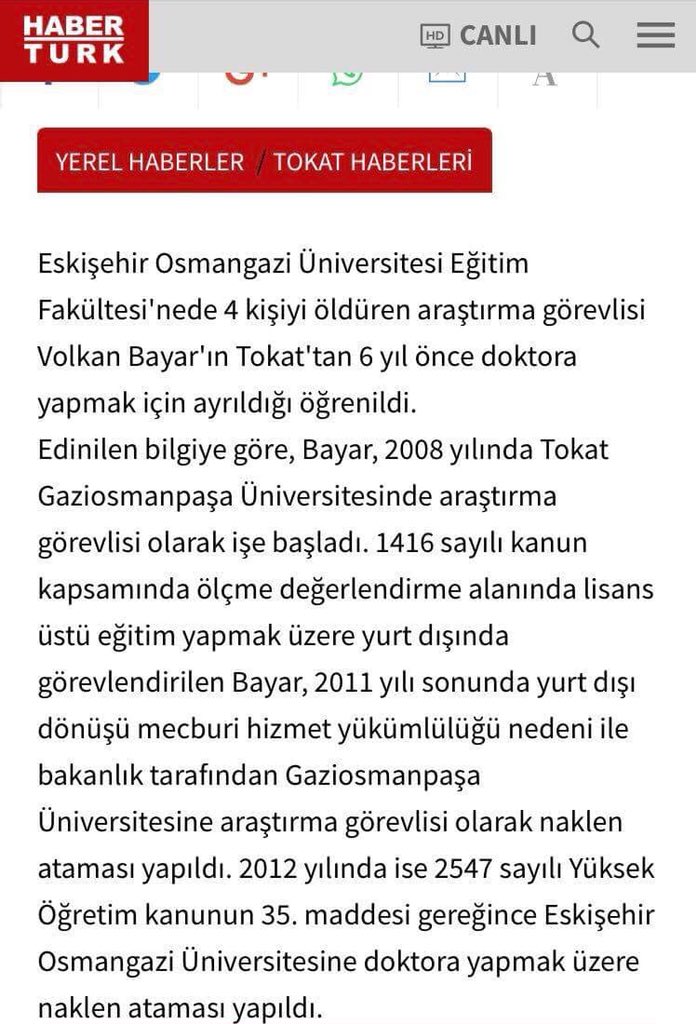 HABER TURK

HD CANLI

YEREL HABERLER / TOKAT HABERLERİ

Eskişehir Osmangazi Üniversitesi Eğitim Fakültesi'nede 4 kişiyi öldüren araştırma görevlisi Volkan Bayar'ın Tokat'tan 6 yıl önce doktora yapmak için ayrıldığı öğrenildi.
Edinilen bilgiye göre, Bayar, 2008 yılında Tokat Gaziosmanpaşa Üniversitesinde araştırma görevlisi olarak işe başladı. 1416 sayılı kanun kapsamında ölçme değerlendirme alanında lisans üstü eğitim yapmak üzere yurt dışında görevlendirilen Bayar, 2011 yılı sonunda yurt dışı dönüşü mecburi hizmet yükümlülüğü nedeni ile bakanlık tarafından Gaziosmanpaşa Üniversitesine araştırma görevlisi olarak naklen ataması yapıldı. 2012 yılında ise 2547 sayılı Yüksek Öğretim kanunun 35. maddesi gereğince Eskişehir Osmangazi Üniversitesine doktora yapmak üzere naklen ataması yapıldı.